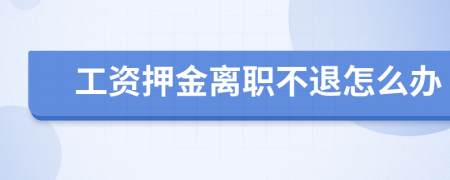 工资押金离职不退怎么办